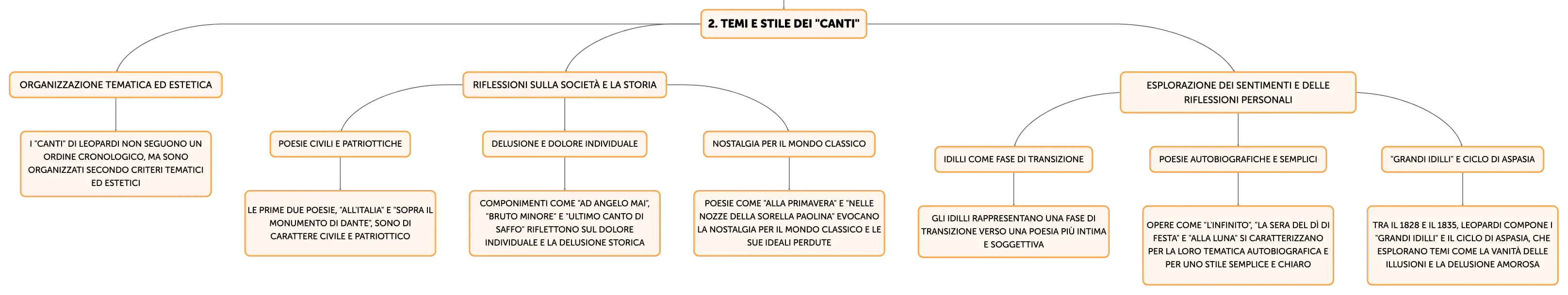 2. TEMI E STILE DEI "CANTI"

ORGANIZZAZIONE TEMATICA ED ESTETICA

I "CANTI" DI LEOPARDI NON SEGUONO UN ORDINE CRONOLOGICO, MA SONO ORGANIZZATI SECONDO CRITERI TEMATICI ED ESTETICI

RIFLESSIONI SULLA SOCIETÀ E LA STORIA

POESIE CIVILI E PATRIOTTICHE

LE PRIME DUE POESIE, "ALL'ITALIA" E "SOPRA IL MONUMENTO DI DANTE", SONO DI CARATTERE CIVILE E PATRIOTTICO

DELUSIONE E DOLORE INDIVIDUALE

COMPONIMENTI COME "AD ANGELO MAI", "BRUTO MINORE" E "ULTIMO CANTO DI SAFFO" RIFLETTONO SUL DOLORE INDIVIDUALE E LA DELUSIONE STORICA

NOSTALGIA PER IL MONDO CLASSICO

POESIE COME "ALLA PRIMAVERA" E "NELLE NOZZE DELLA SORELLA PAOLINA" EVOCANO LA NOSTALGIA PER IL MONDO CLASSICO E LE SUE IDEALI PERDUTE

ESPLORAZIONE DEI SENTIMENTI E DELLE RIFLESSIONI PERSONALI

IDILLI COME FASE DI TRANSIZIONE

GLI IDILLI RAPPRESENTANO UNA FASE DI TRANSIZIONE VERSO UNA POESIA PIÙ INTIMA E SOGGETTIVA

POESIE AUTOBIOGRAFICHE E SEMPLICI

OPERE COME "L'INFINITO", "LA SERA DEL DÌ DI FESTA" E "ALLA LUNA" SI CARATTERIZZANO PER LA LORO TEMATICA AUTOBIOGRAFICA E PER UNO STILE SEMPLICE E CHIARO

"GRANDI IDILLI" E CICLO DI ASPASIA

TRA IL 1828 E IL 1835, LEOPARDI COMPONE I "GRANDI IDILLI" E IL CICLO DI ASPASIA, CHE ESPLORANO TEMI COME LA VANITÀ DELLE ILLUSIONI E LA DELUSIONE AMOROSA